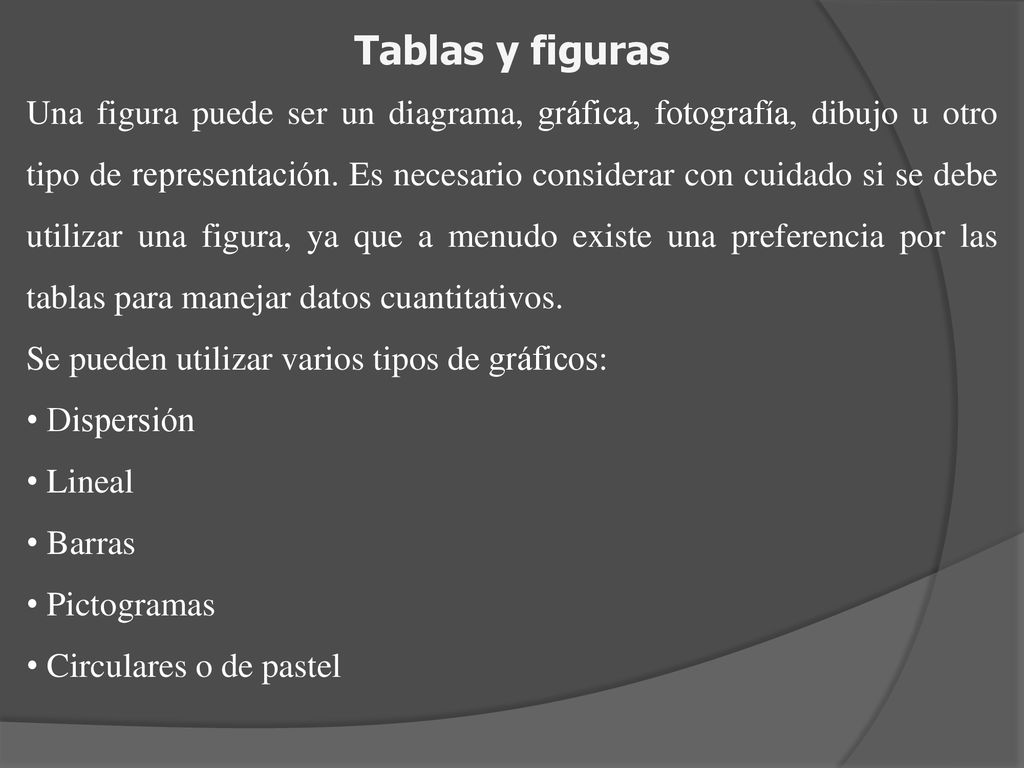 Tablas y figuras

Una figura puede ser un diagrama, gráfica, fotografía, dibujo u otro tipo de representación. Es necesario considerar con cuidado si se debe utilizar una figura, ya que a menudo existe una preferencia por las tablas para manejar datos cuantitativos.

Se pueden utilizar varios tipos de gráficos:

• Dispersión

• Lineal

• Barras

• Pictogramas

• Circulares o de pastel